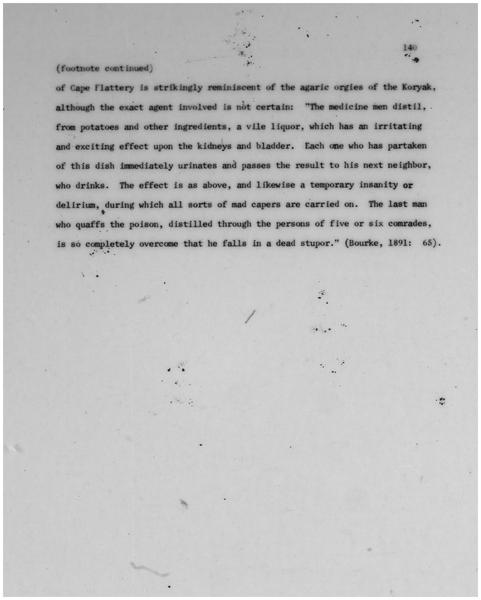 140

(footnote continued)

of Cape Flattery is strikingly reminiscent of the agaric orgies of the Koryak, although the exact agent involved is not certain: "The medicine men distil, from potatoes and other ingredients, a vile liquor, which has an irritating and exciting effect upon the kidneys and bladder. Each one who has partaken of this dish immediately urinates and passes the result to his next neighbor, who drinks. The effect is as above, and likewise a temporary insanity or delirium, during which all sorts of mad capers are carried on. The last man who quaffs the poison, distilled through the persons of five or six comrades, is so completely overcome that he falls in a dead stupor." (Bourke, 1891: 65).